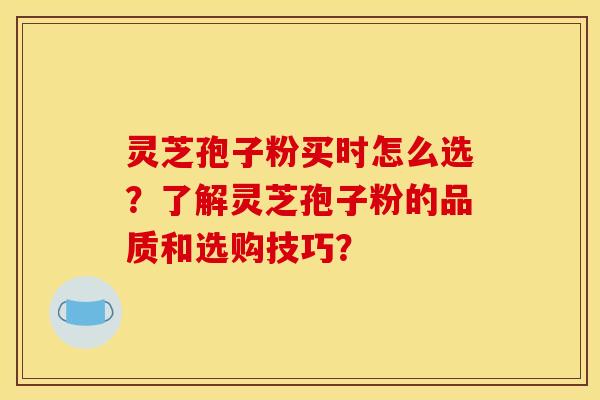 灵芝孢子粉买时怎么选？了解灵芝孢子粉的品质和选购技巧?